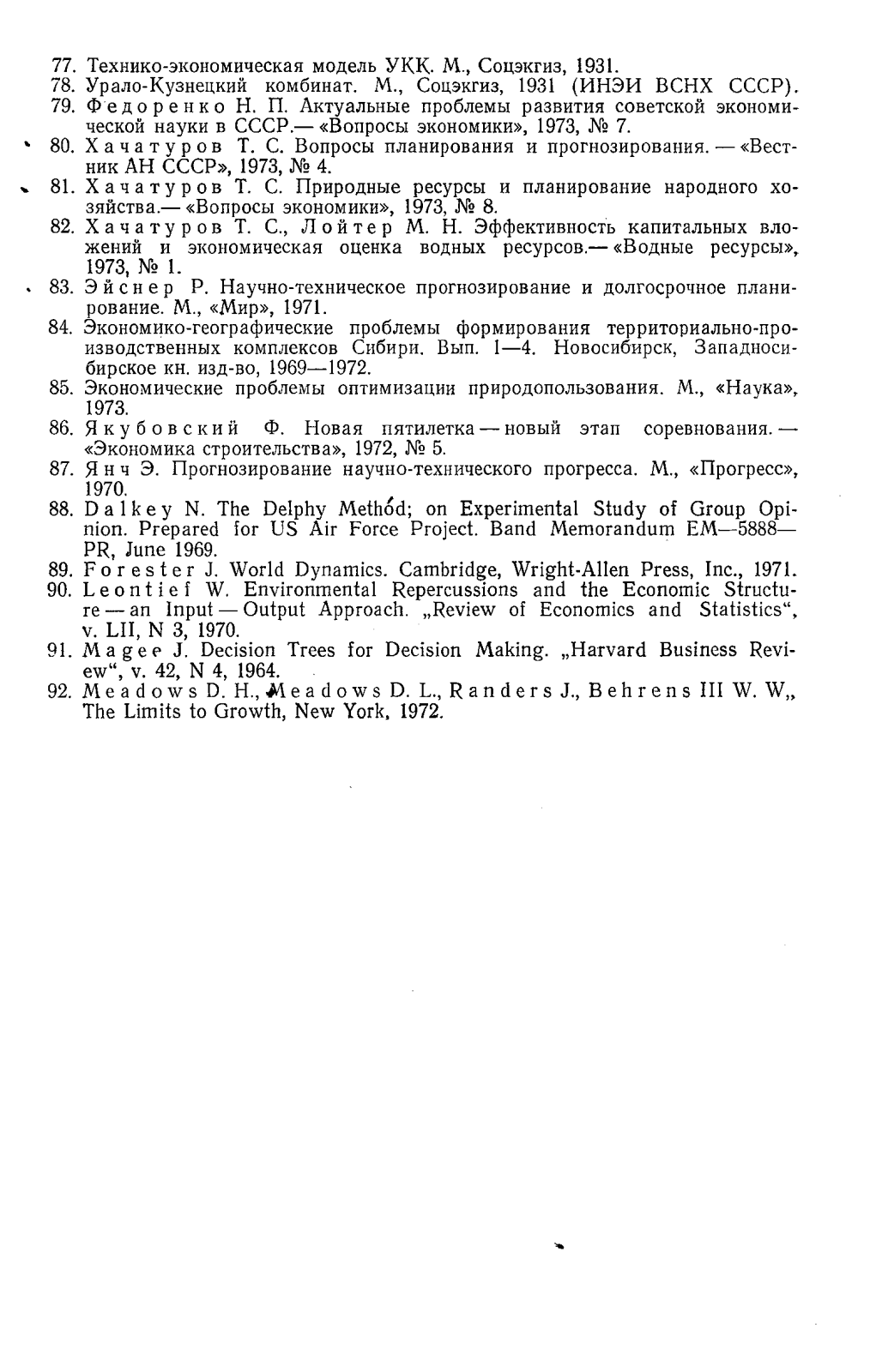 77. Технико-экономическая модель УКК. М., Соцэкгиз, 1931.
78. Урало-Кузнецкий комбинат. М., Соцэкгиз, 1931 (ИНЭИ ВСНХ СССР).
79. Федоренко Н. П. Актуальные проблемы развития советской экономической науки в СССР.— «Вопросы экономики», 1973, № 7.
80. Хачатуров Т. С. Вопросы планирования и прогнозирования. — «Вестник АН СССР», 1973, № 4.
81. Хачатуров Т. С. Природные ресурсы и планирование народного хозяйства.— «Вопросы экономики», 1973, № 8.
82. Хачатуров Т. С., Лойтер М. Н. Эффективность капитальных вложений и экономическая оценка водных ресурсов.— «Водные ресурсы», 1973, № 1.
83. Эйснер Р. Научно-техническое прогнозирование и долгосрочное планирование. М., «Мир», 1971.
84. Экономико-географические проблемы формирования территориально-производственных комплексов Сибири. Вып. 1—4. Новосибирск, Западносибирское кн. изд-во, 1969—1972.
85. Экономические проблемы оптимизации природопользования. М., «Наука», 1973.
86. Якубовский Ф. Новая пятилетка — новый этап соревнования. — «Экономика строительства», 1972, № 5.
87. Янч Э. Прогнозирование научно-технического прогресса. М., «Прогресс», 1970.
88. Dalkey N. The Delphy Method; on Experimental Study of Group Opinion. Prepared for US Air Force Project. Band Memorandum EM—5888—PR, June 1969.
89. Forester J. World Dynamics. Cambridge, Wright-Allen Press, Inc., 1971.
90. Leontief W. Environmental Repercussions and the Economic Structure — an Input — Output Approach. „Review of Economics and Statistics“, v. LII, N 3, 1970.
91. Magee J. Decision Trees for Decision Making. „Harvard Business Review“, v. 42, N 4, 1964.
92. Meadows D. H., Meadows D. L., Randers J., Behrens III W. W„ The Limits to Growth, New York, 1972.